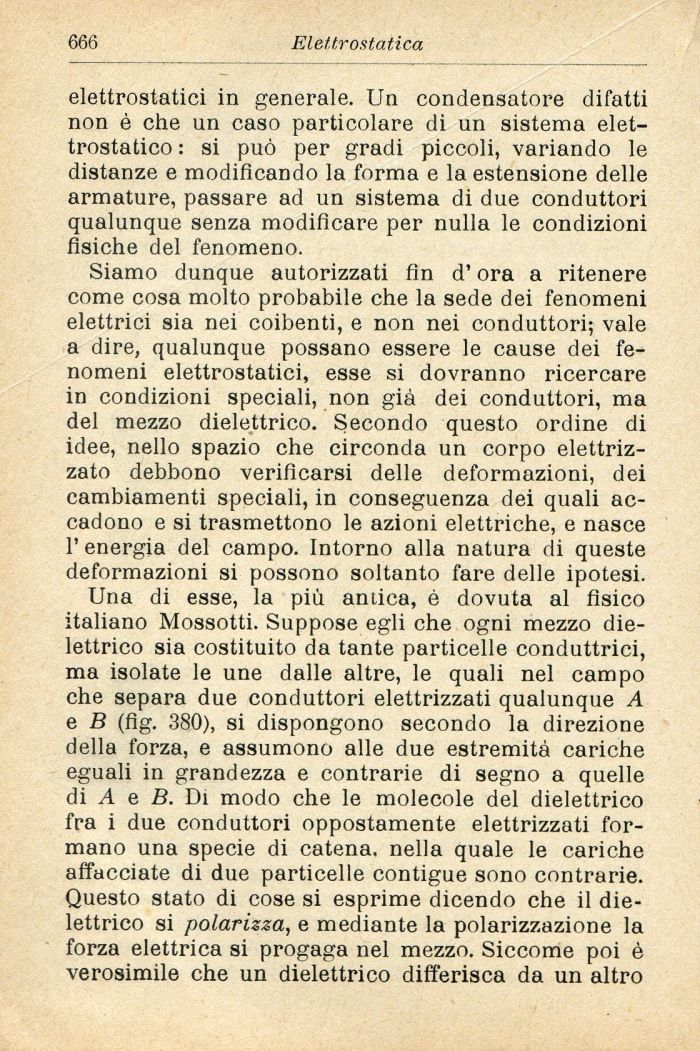 666 Elettrostatica

elettrostatici in generale. Un condensatore difatti non è che un caso particolare di un sistema elettrostatico: si può per gradi piccoli, variando le distanze e modificando la forma e la estensione delle armature, passare ad un sistema di due conduttori qualunque senza modificare per nulla le condizioni fisiche del fenomeno.

Siamo dunque autorizzati fin d'ora a ritenere come cosa molto probabile che la sede dei fenomeni elettrici sia nei coibenti, e non nei conduttori; vale a dire, qualunque possano essere le cause dei fenomeni elettrostatici, esse si dovranno ricercare in condizioni speciali, non già dei conduttori, ma del mezzo dielettrico. Secondo questo ordine di idee, nello spazio che circonda un corpo elettrizzato debbono verificarsi delle deformazioni, dei cambiamenti speciali, in conseguenza dei quali accadono e si trasmettono le azioni elettriche, e nasce l'energia del campo. Intorno alla natura di queste deformazioni si possono soltanto fare delle ipotesi.

Una di esse, la più antica, è dovuta al fisico italiano Mossotti. Suppose egli che ogni mezzo dielettrico sia costituito da tante particelle conduttrici, ma isolate le une dalle altre, le quali nel campo che separa due conduttori elettrizzati qualunque $A$ e $B$ (fig. 380), si dispongono secondo la direzione della forza, e assumono alle due estremità cariche eguali in grandezza e contrarie di segno a quelle di $A$ e $B$. Di modo che le molecole del dielettrico fra i due conduttori oppostamente elettrizzati formano una specie di catena, nella quale le cariche affacciate di due particelle contigue sono contrarie. Questo stato di cose si esprime dicendo che il dielettrico si polarizza, e mediante la polarizzazione la forza elettrica si progaga nel mezzo. Siccome poi è verosimile che un dielettrico differisca da un altro